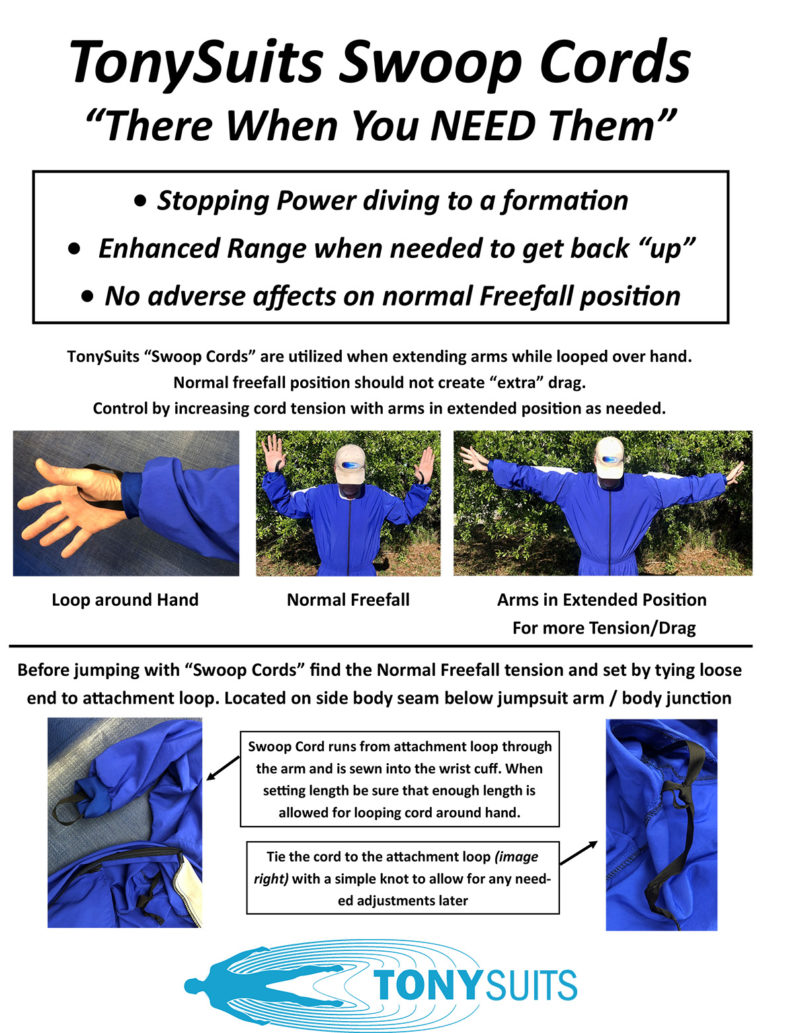 TonySuits Swoop Cords
"There When You NEED Them"

• Stopping Power diving to a formation
• Enhanced Range when needed to get back "up"
• No adverse affects on normal Freefall position

TonySuits "Swoop Cords" are utilized when extending arms while looped over hand. Normal freefall position should not create "extra" drag. Control by increasing cord tension with arms in extended position as needed.

Loop around Hand

Normal Freefall

Arms in Extended Position For more Tension/Drag

Before jumping with "Swoop Cords" find the Normal Freefall tension and set by tying loose end to attachment loop. Located on side body seam below jumpsuit arm / body junction

Swoop Cord runs from attachment loop through the arm and is sewn into the wrist cuff. When setting length be sure that enough length is allowed for looping cord around hand.

Tie the cord to the attachment loop (image right) with a simple knot to allow for any needed adjustments later

TONYSUITS